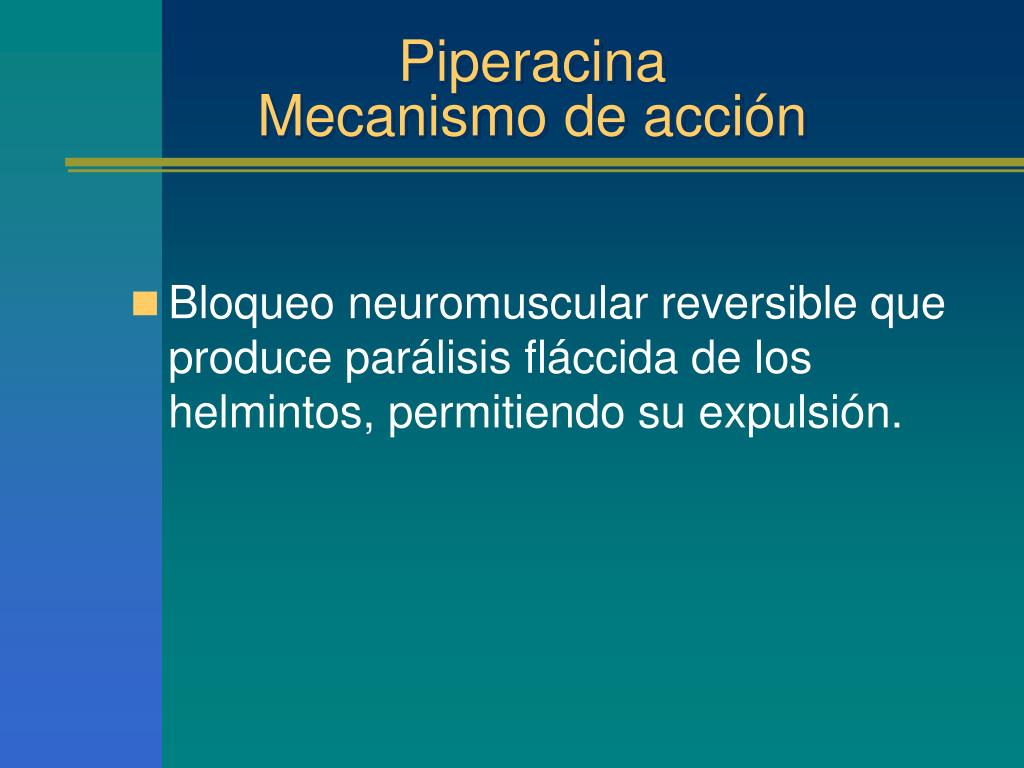 Piperacina
Mecanismo de acción

Bloqueo neuromuscular reversible que produce parálisis fláccida de los helmintos, permitiendo su expulsión.